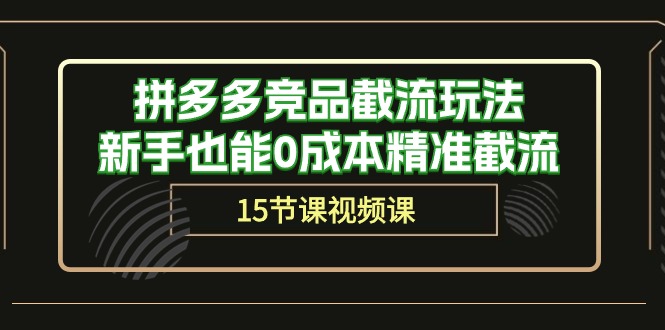 拼多多竞品截流玩法
新手也能0成本精准截流

15节课视频课